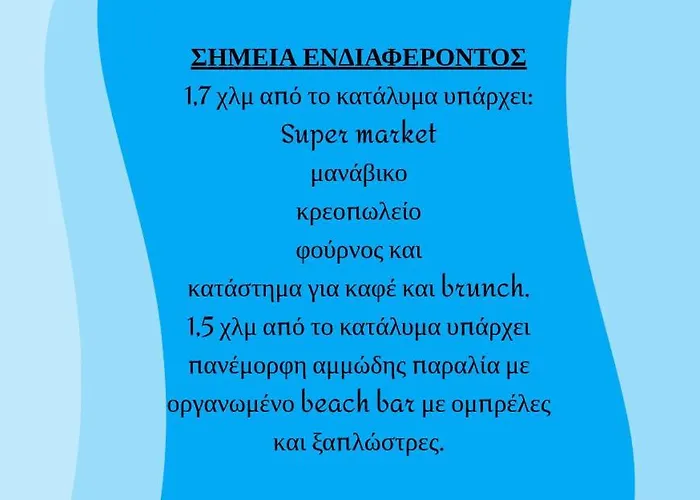 ΣΗΜΕΙΑ ΕΝΔΙΑΦΕΡΟΝΤΟΣ

1,7 χλμ από το κατάλυμα υπάρχει:

Super market

μανάβικο

κρεοπωλείο

φούρνος και

κατάστημα για καφέ και brunch.

1,5 χλμ από το κατάλυμα υπάρχει πανέμορφη αμμώδης παραλία με οργανωμένο beach bar με ομπρέλες και ξαπλώστρες.